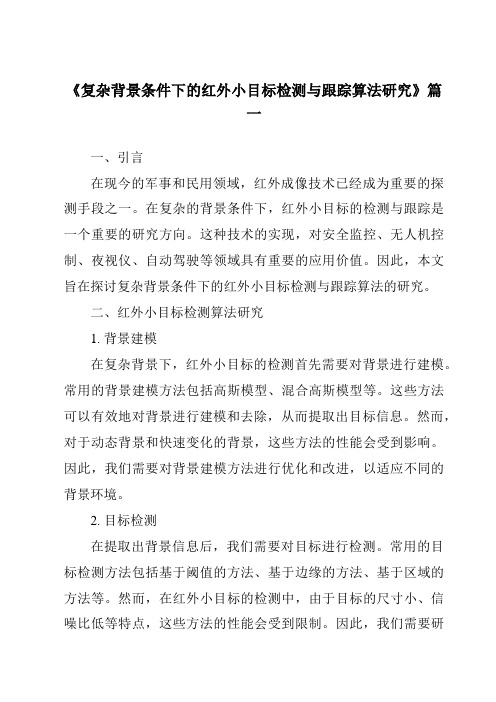 《复杂背景条件下的红外小目标检测与跟踪算法研究》篇一

一、引言

在现今的军事和民用领域，红外成像技术已经成为重要的探测手段之一。在复杂的背景条件下，红外小目标的检测与跟踪是一个重要的研究方向。这种技术的实现，对安全监控、无人机控制、夜视仪、自动驾驶等领域具有重要的应用价值。因此，本文旨在探讨复杂背景条件下的红外小目标检测与跟踪算法的研究。

二、红外小目标检测算法研究

1. 背景建模

在复杂背景下，红外小目标的检测首先需要对背景进行建模。常用的背景建模方法包括高斯模型、混合高斯模型等。这些方法可以有效地对背景进行建模和去除，从而提取出目标信息。然而，对于动态背景和快速变化的背景，这些方法的性能会受到影响。因此，我们需要对背景建模方法进行优化和改进，以适应不同的背景环境。

2. 目标检测

在提取出背景信息后，我们需要对目标进行检测。常用的目标检测方法包括基于阈值的方法、基于边缘的方法、基于区域的方法等。然而，在红外小目标的检测中，由于目标的尺寸小、信噪比低等特点，这些方法的性能会受到限制。因此，我们需要研